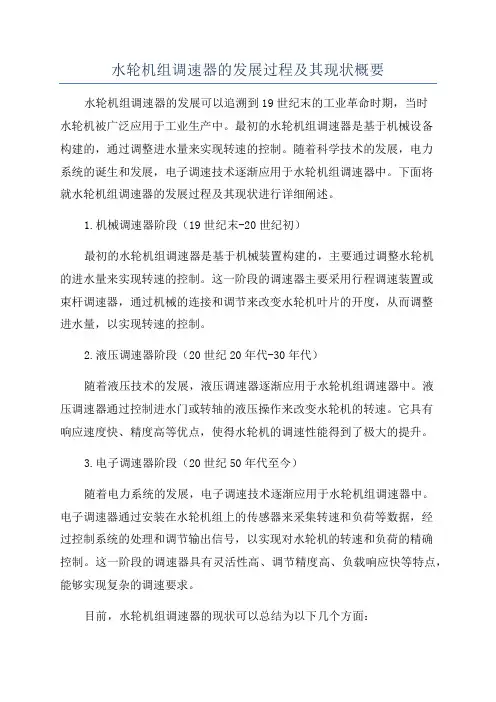 水轮机组调速器的发展过程及其现状概要

水轮机组调速器的发展可以追溯到19世纪末的工业革命时期，当时水轮机被广泛应用于工业生产中。最初的水轮机组调速器是基于机械设备构建的，通过调整进水量来实现转速的控制。随着科学技术的发展，电力系统的诞生和发展，电子调速技术逐渐应用于水轮机组调速器中。下面将就水轮机组调速器的发展过程及其现状进行详细阐述。

1.机械调速器阶段（19世纪末-20世纪初）

最初的水轮机组调速器是基于机械装置构建的，主要通过调整水轮机的进水量来实现转速的控制。这一阶段的调速器主要采用行程调速装置或束杆调速器，通过机械的连接和调节来改变水轮机叶片的开度，从而调整进水量，以实现转速的控制。

2.液压调速器阶段（20世纪20年代-30年代）

随着液压技术的发展，液压调速器逐渐应用于水轮机组调速器中。液压调速器通过控制进水门或转轴的液压操作来改变水轮机的转速。它具有响应速度快、精度高等优点，使得水轮机的调速性能得到了极大的提升。

3.电子调速器阶段（20世纪50年代至今）

随着电力系统的发展，电子调速技术逐渐应用于水轮机组调速器中。电子调速器通过安装在水轮机组上的传感器来采集转速和负荷等数据，经过控制系统的处理和调节输出信号，以实现对水轮机的转速和负荷的精确控制。这一阶段的调速器具有灵活性高、调节精度高、负载响应快等特点，能够实现复杂的调速要求。

目前，水轮机组调速器的现状可以总结为以下几个方面：